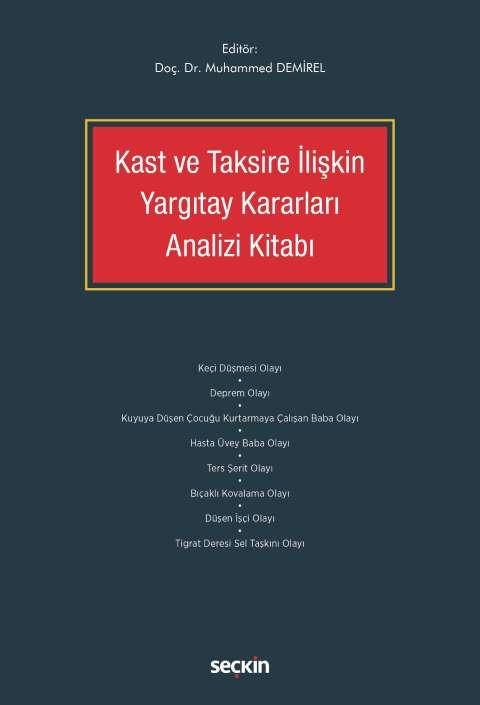 Editör:
Doç. Dr. Muhammed DEMİREL

Kast ve Taksire İlişkin Yargıtay Kararları Analizi Kitabı

Keçi Düşmesi Olayı
•
Deprem Olayı
•
Kuyuya Düşen Çocuğu Kurtarmaya Çalışan Baba Olayı
•
Hasta Üvey Baba Olayı
•
Ters Şerit Olayı
•
Bıçaklı Kovalama Olayı
•
Düşen İşçi Olayı
•
Tigrat Deresi Sel Taşkını Olayı

seçkin